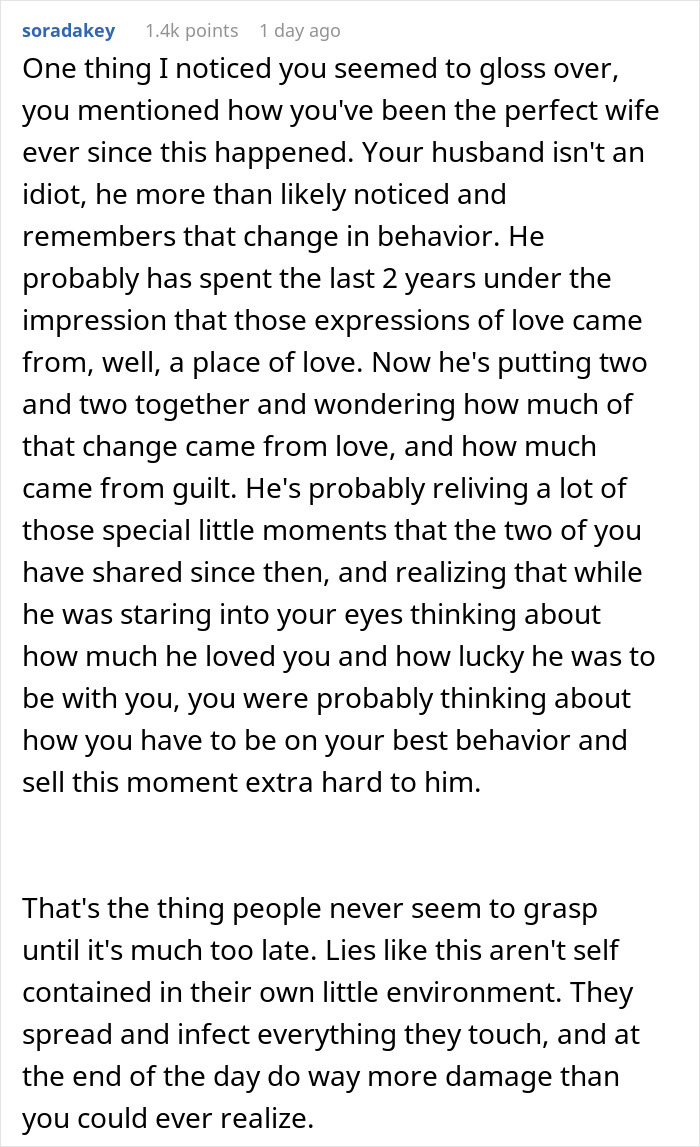 soradakey 1.4k points 1 day ago

One thing I noticed you seemed to gloss over, you mentioned how you've been the perfect wife ever since this happened. Your husband isn't an idiot, he more than likely noticed and remembers that change in behavior. He probably has spent the last 2 years under the impression that those expressions of love came from, well, a place of love. Now he's putting two and two together and wondering how much of that change came from love, and how much came from guilt. He's probably reliving a lot of those special little moments that the two of you have shared since then, and realizing that while he was staring into your eyes thinking about how much he loved you and how lucky he was to be with you, you were probably thinking about how you have to be on your best behavior and sell this moment extra hard to him.

That's the thing people never seem to grasp until it's much too late. Lies like this aren't self contained in their own little environment. They spread and infect everything they touch, and at the end of the day do way more damage than you could ever realize.